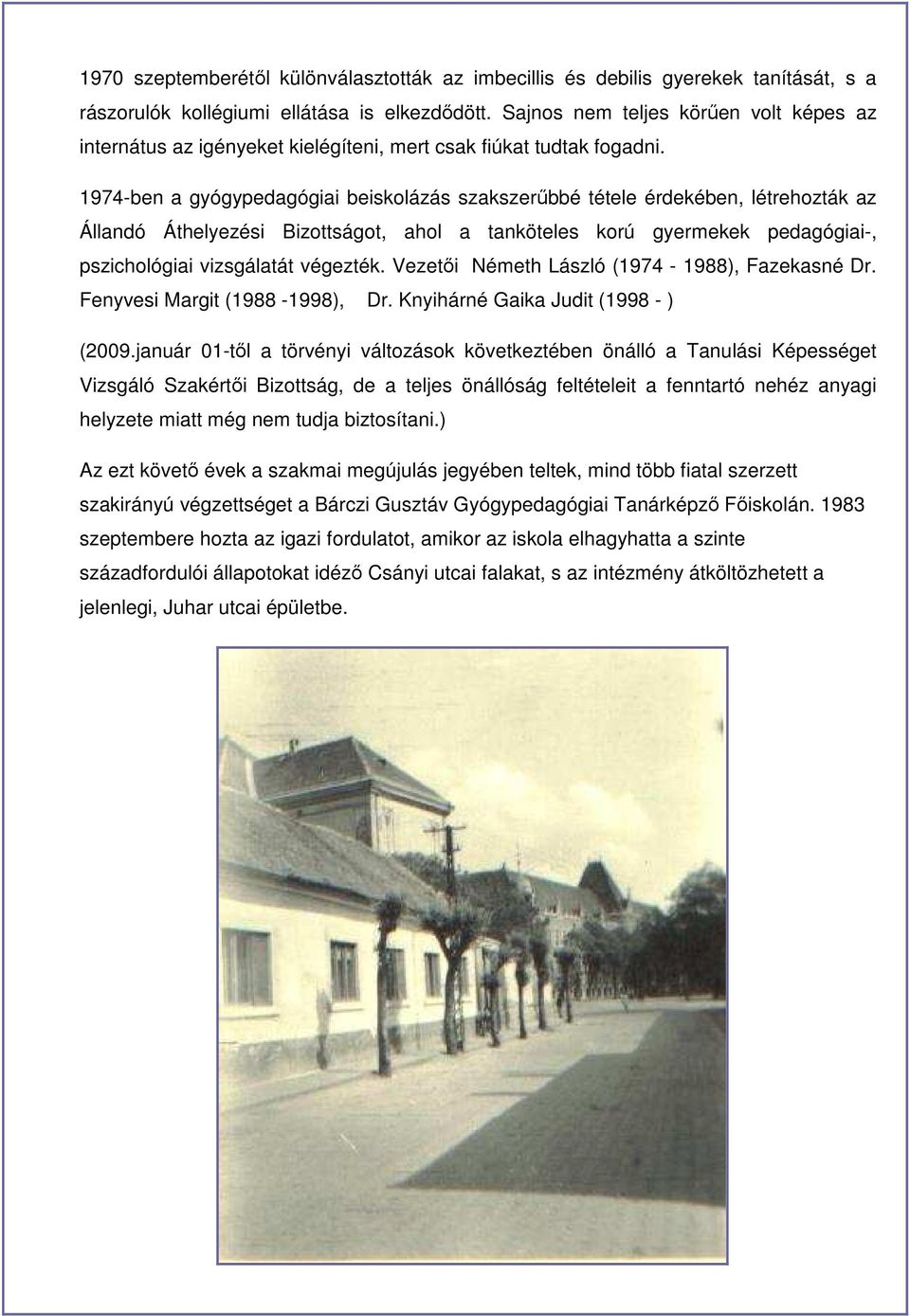 1970 szeptemberétől különválasztották az imbecillis és debilis gyerekek tanítását, s a rászorulók kollégiumi ellátása is elkezdődött. Sajnos nem teljes körűen volt képes az internátus az igényeket kielégíteni, mert csak fiúkat tudtak fogadni.

1974-ben a gyógypedagógiai beiskolázás szakszerűbbé tétele érdekében, létrehozták az Állandó Áthelyezési Bizottságot, ahol a tanköteles korú gyermekek pedagógiai-, pszichológiai vizsgálatát végezték. Vezetői Németh László (1974 - 1988), Fazekasné Dr. Fenyvesi Margit (1988 -1998), Dr. Knyihárné Gaika Judit (1998 - )

(2009.január 01-től a törvényi változások következtében önálló a Tanulási Képességet Vizsgáló Szakértői Bizottság, de a teljes önállóság feltételeit a fenntartó nehéz anyagi helyzete miatt még nem tudja biztosítani.)

Az ezt követő évek a szakmai megújulás jegyében teltek, mind több fiatal szerzett szakirányú végzettséget a Bárczi Gusztáv Gyógypedagógiai Tanárképző Főiskolán. 1983 szeptembere hozta az igazi fordulatot, amikor az iskola elhagyhatta a szinte századfordulói állapotokat idéző Csányi utcai falakat, s az intézmény átköltözhetett a jelenlegi, Juhar utcai épületbe.